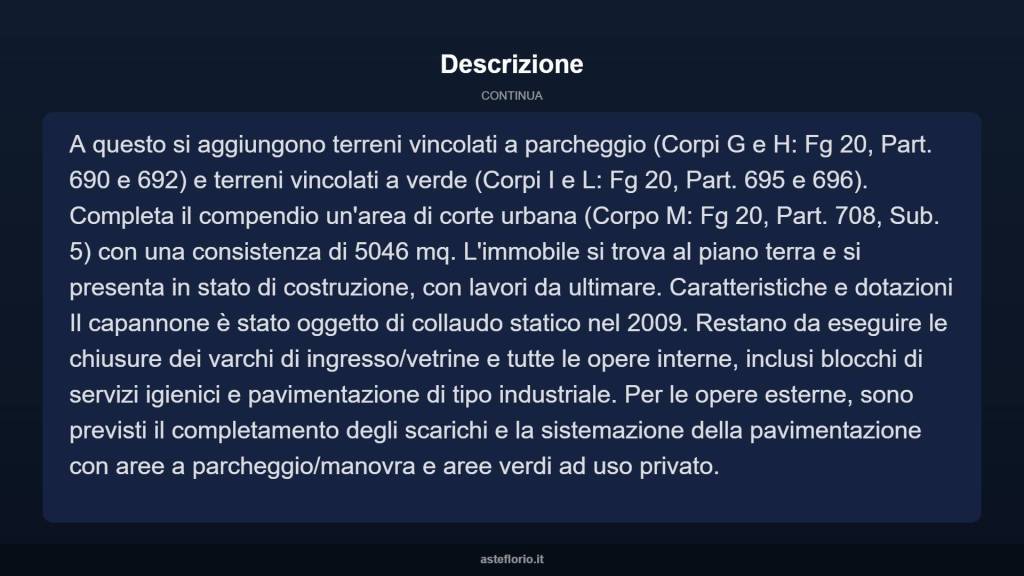 Descrizione

CONTINUA

A questo si aggiungono terreni vincolati a parcheggio (Corpi G e H: Fg 20, Part. 690 e 692) e terreni vincolati a verde (Corpi I e L: Fg 20, Part. 695 e 696). Completa il compendio un'area di corte urbana (Corpo M: Fg 20, Part. 708, Sub. 5) con una consistenza di 5046 mq. L'immobile si trova al piano terra e si presenta in stato di costruzione, con lavori da ultimare. Caratteristiche e dotazioni Il capannone è stato oggetto di collaudo statico nel 2009. Restano da eseguire le chiusure dei varchi di ingresso/vetrine e tutte le opere interne, inclusi blocchi di servizi igienici e pavimentazione di tipo industriale. Per le opere esterne, sono previsti il completamento degli scarichi e la sistemazione della pavimentazione con aree a parcheggio/manovra e aree verdi ad uso privato.

asteflorio.it